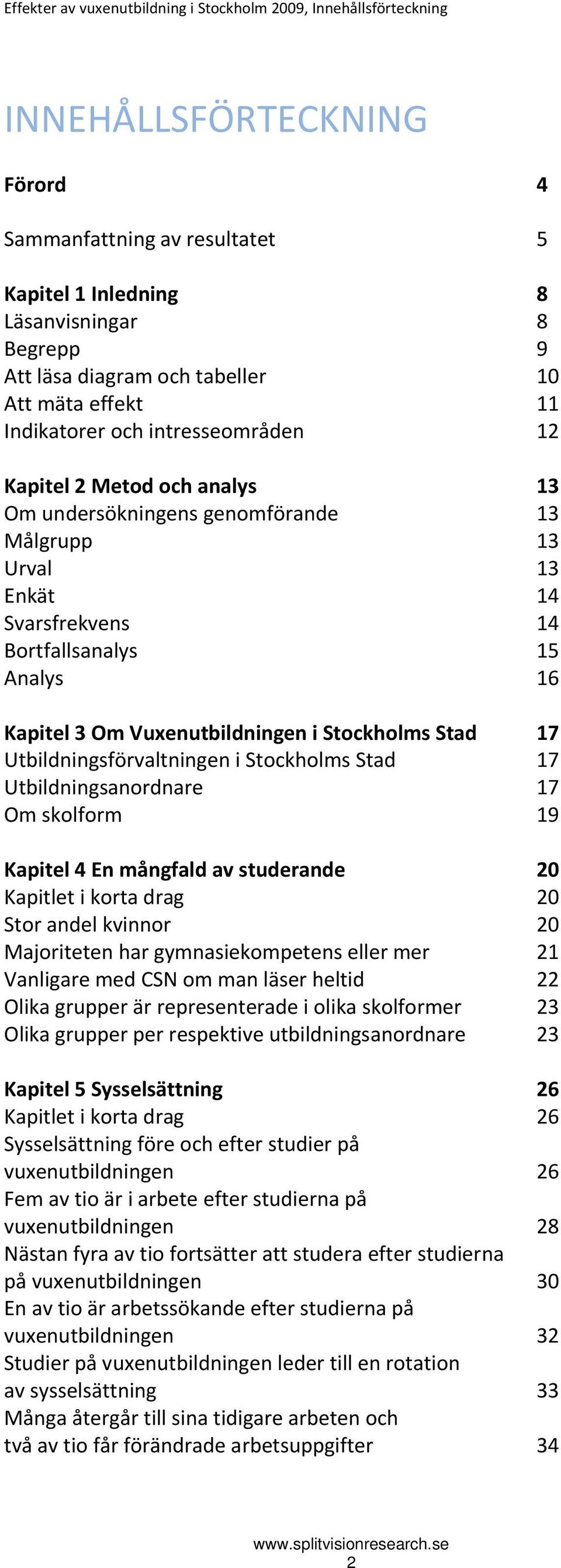 Effekter av vuxenutbildning i Stockholm 2009, Innehållsförteckning

INNEHÅLLSFÖRTECKNING

Förord 4

Sammanfattning av resultatet 5

Kapitel 1 Inledning 8
Läsanvisningar 8
Begrepp 9
Att läsa diagram och tabeller 10
Att mäta effekt 11
Indikatorer och intresseområden 12

Kapitel 2 Metod och analys 13
Om undersökningens genomförande 13
Målgrupp 13
Urval 13
Enkät 14
Svarsfrekvens 14
Bortfallsanalys 15
Analys 16

Kapitel 3 Om Vuxenutbildningen i Stockholms Stad 17
Utbildningsförvaltningen i Stockholms Stad 17
Utbildningsanordnare 17
Om skolform 19

Kapitel 4 En mångfald av studerande 20
Kapitlet i korta drag 20
Stor andel kvinnor 20
Majoriteten har gymnasiekompetens eller mer 21
Vanligare med CSN om man läser heltid 22
Olika grupper är representerade i olika skolformer 23
Olika grupper per respektive utbildningsanordnare 23

Kapitel 5 Sysselsättning 26
Kapitlet i korta drag 26
Sysselsättning före och efter studier på vuxenutbildningen 26
Fem av tio är i arbete efter studierna på vuxenutbildningen 28
Nästan fyra av tio fortsätter att studera efter studierna på vuxenutbildningen 30
En av tio är arbetssökande efter studierna på vuxenutbildningen 32
Studier på vuxenutbildningen leder till en rotation av sysselsättning 33
Många återgår till sina tidigare arbeten och två av tio får förändrade arbetsuppgifter 34

www.splitvisionresearch.se
2